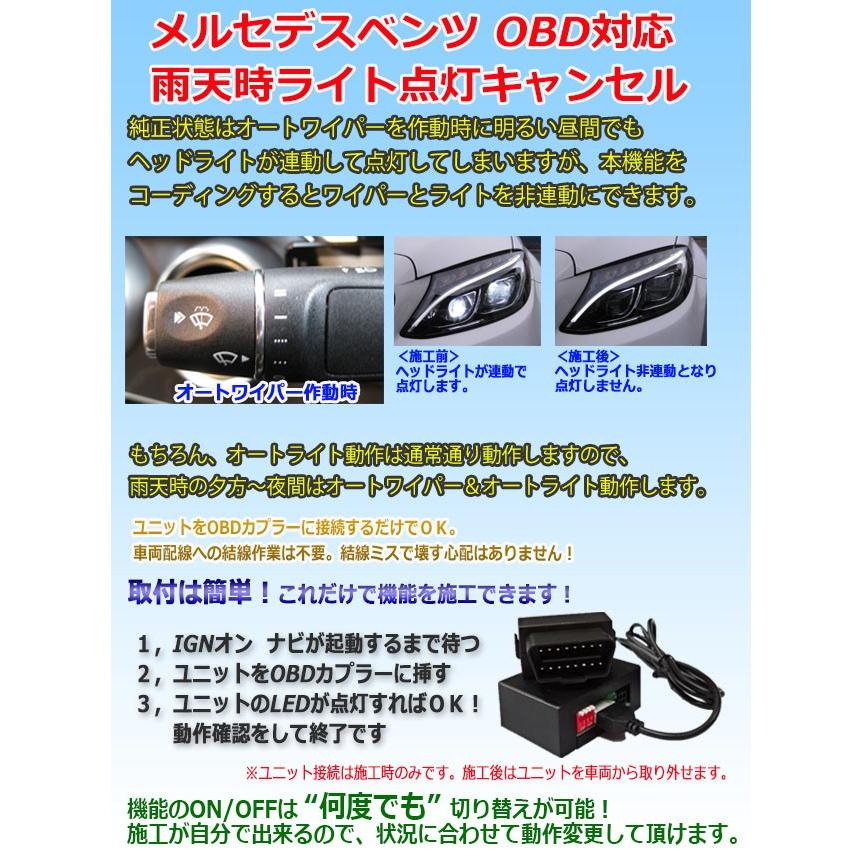 メルセデスベンツ OBD対応
雨天時ライト点灯キャンセル

純正状態はオートワイパーを作動時に明るい昼間でもヘッドライトが連動して点灯してしまいますが、本機能をコーディングするとワイパーとライトを非連動にできます。

オートワイパー作動時

＜施工前＞
ヘッドライトが連動で点灯します。

＜施工後＞
ヘッドライト非連動となり点灯しません。

もちろん、オートライト動作は通常通り動作しますので、雨天時の夕方～夜間はオートワイパー＆オートライト動作します。

ユニットをOBDカプラーに接続するだけでＯＫ。
車両配線への結線作業は不要。結線ミスで壊す心配はありません！

取付は簡単！これだけで機能を施工できます！

１，IGNオン ナビが起動するまで待つ
２，ユニットをOBDカプラーに挿す
３，ユニットのLEDが点灯すればＯＫ！
動作確認をして終了です

※ユニット接続は施工時のみです。施工後はユニットを車両から取り外せます。

機能のON/OFFは“何度でも”切り替えが可能！
施工が自分で出来るので、状況に合わせて動作変更して頂けます。